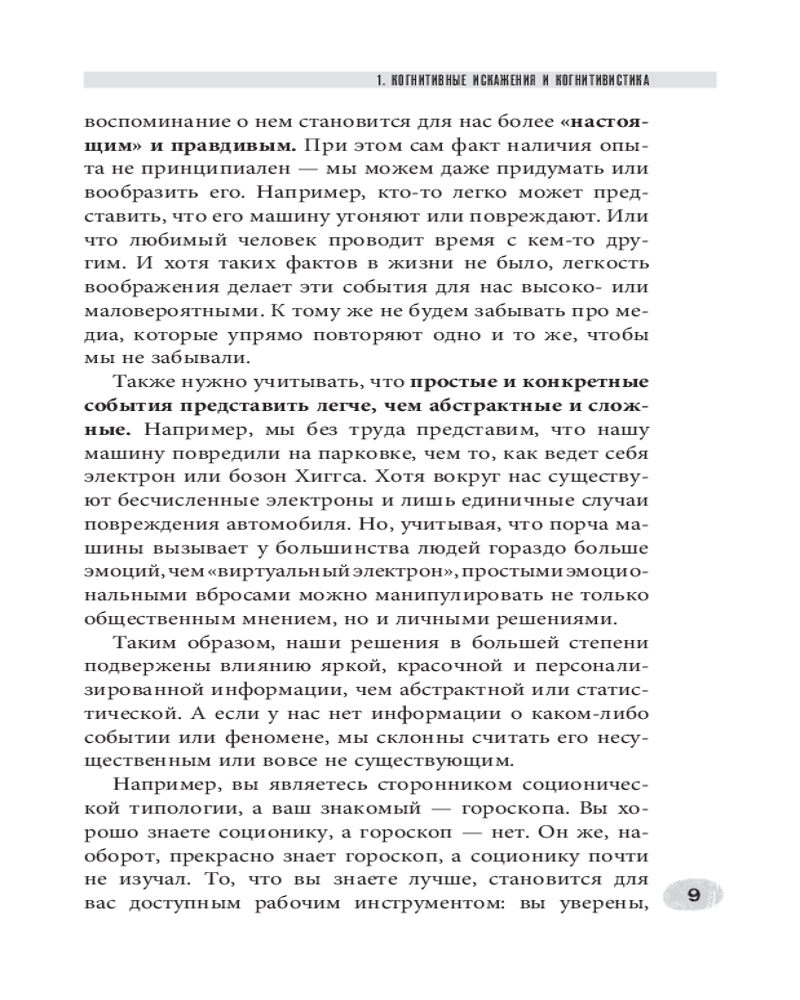 1. КОГНИТИВНЫЕ ИСКАЖЕНИЯ И КОГНИТИВИСТИКА

воспоминание о нем становится для нас более «настоящим» и правдивым. При этом сам факт наличия опыта не принципиален — мы можем даже придумать или вообразить его. Например, кто-то легко может представить, что его машину угоняют или повреждают. Или что любимый человек проводит время с кем-то другим. И хотя таких фактов в жизни не было, легкость воображения делает эти события для нас высоко- или маловероятными. К тому же не будем забывать про медиа, которые упрямо повторяют одно и то же, чтобы мы не забывали.

Также нужно учитывать, что простые и конкретные события представить легче, чем абстрактные и сложные. Например, мы без труда представим, что нашу машину повредили на парковке, чем то, как ведет себя электрон или бозон Хиггса. Хотя вокруг нас существуют бесчисленные электроны и лишь единичные случаи повреждения автомобиля. Но, учитывая, что порча машины вызывает у большинства людей гораздо больше эмоций, чем «виртуальный электрон», простыми эмоциональными вбросами можно манипулировать не только общественным мнением, но и личными решениями.

Таким образом, наши решения в большей степени подвержены влиянию яркой, красочной и персонализированной информации, чем абстрактной или статистической. А если у нас нет информации о каком-либо событии или феномене, мы склонны считать его несущественным или вовсе не существующим.

Например, вы являетесь сторонником соционической типологии, а ваш знакомый — гороскопа. Вы хорошо знаете соционику, а гороскоп — нет. Он же, наоборот, прекрасно знает гороскоп, а соционику почти не изучал. То, что вы знаете лучше, становится для вас доступным рабочим инструментом: вы уверены,

9